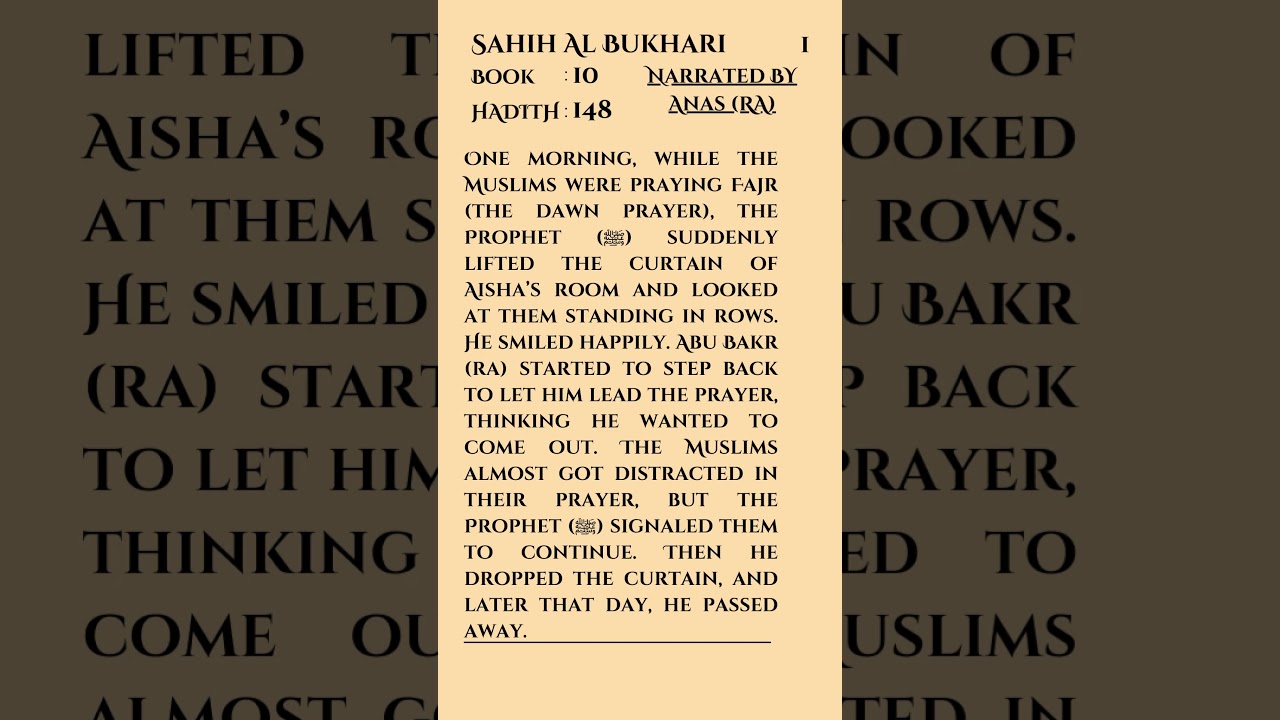 SAHIH AL BUKHARI 1

BOOK : 10
HADITH : 148

NARRATED BY ANAS (RA)

ONE MORNING, WHILE THE MUSLIMS WERE PRAYING FAJR (THE DAWN PRAYER), THE PROPHET (ﷺ) SUDDENLY LIFTED THE CURTAIN OF AISHA'S ROOM AND LOOKED AT THEM STANDING IN ROWS. HE SMILED HAPPILY. ABU BAKR (RA) STARTED TO STEP BACK TO LET HIM LEAD THE PRAYER, THINKING HE WANTED TO COME OUT. THE MUSLIMS ALMOST GOT DISTRACTED IN THEIR PRAYER, BUT THE PROPHET (ﷺ) SIGNALED THEM TO CONTINUE. THEN HE DROPPED THE CURTAIN, AND LATER THAT DAY, HE PASSED AWAY.